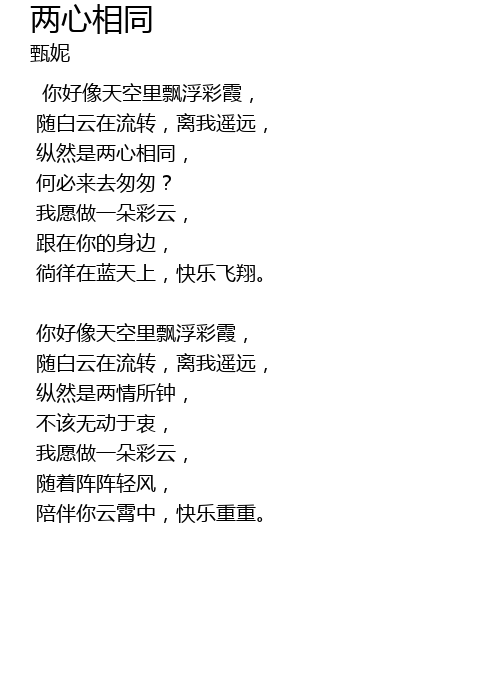 两心相同
甄妮

你好像天空里飘浮彩霞，
随白云在流转，离我遥远，
纵然是两心相同，
何必来去匆匆？
我愿做一朵彩云，
跟在你的身边，
徜徉在蓝天上，快乐飞翔。

你好像天空里飘浮彩霞，
随白云在流转，离我遥远，
纵然是两情所钟，
不该无动于衷，
我愿做一朵彩云，
随着阵阵轻风，
陪伴你云霄中，快乐重重。